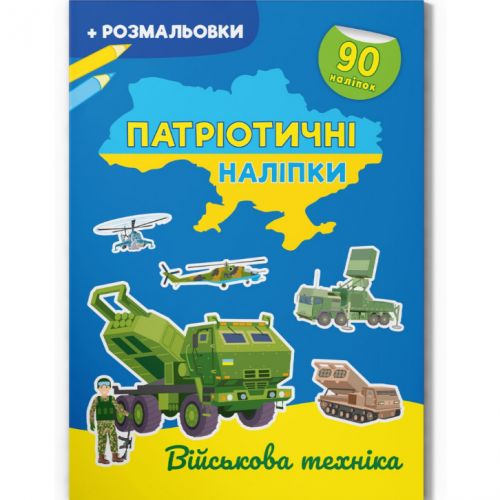 + РОЗМАЛЬОВКИ

90 наліпок

ПАТРІОТИЧНІ
НАЛІПКИ

Військова техніка